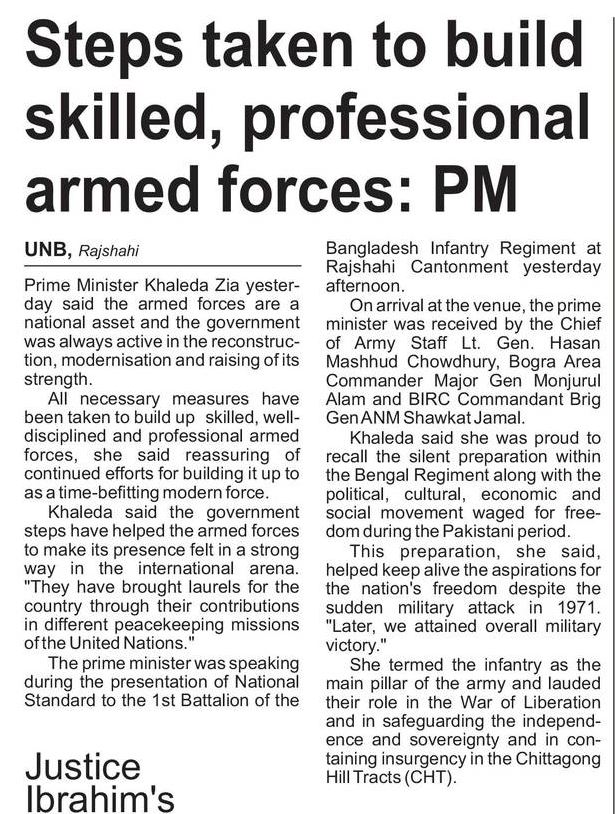 Steps taken to build skilled, professional armed forces: PM

UNB, Rajshahi

Prime Minister Khaleda Zia yesterday said the armed forces are a national asset and the government was always active in the reconstruction, modernisation and raising of its strength.

All necessary measures have been taken to build up skilled, well-disciplined and professional armed forces, she said reassuring of continued efforts for building it up to as a time-befitting modern force.

Khaleda said the government steps have helped the armed forces to make its presence felt in a strong way in the international arena. "They have brought laurels for the country through their contributions in different peacekeeping missions of the United Nations."

The prime minister was speaking during the presentation of National Standard to the 1st Battalion of the Bangladesh Infantry Regiment at Rajshahi Cantonment yesterday afternoon.

On arrival at the venue, the prime minister was received by the Chief of Army Staff Lt. Gen. Hasan Mashhud Chowdhury, Bogra Area Commander Major Gen Monjurul Alam and BIRC Commandant Brig Gen ANM Shawkat Jamal.

Khaleda said she was proud to recall the silent preparation within the Bengal Regiment along with the political, cultural, economic and social movement waged for freedom during the Pakistani period.

This preparation, she said, helped keep alive the aspirations for the nation's freedom despite the sudden military attack in 1971. "Later, we attained overall military victory."

She termed the infantry as the main pillar of the army and lauded their role in the War of Liberation and in safeguarding the independence and sovereignty and in containing insurgency in the Chittagong Hill Tracts (CHT).

Justice Ibrahim's